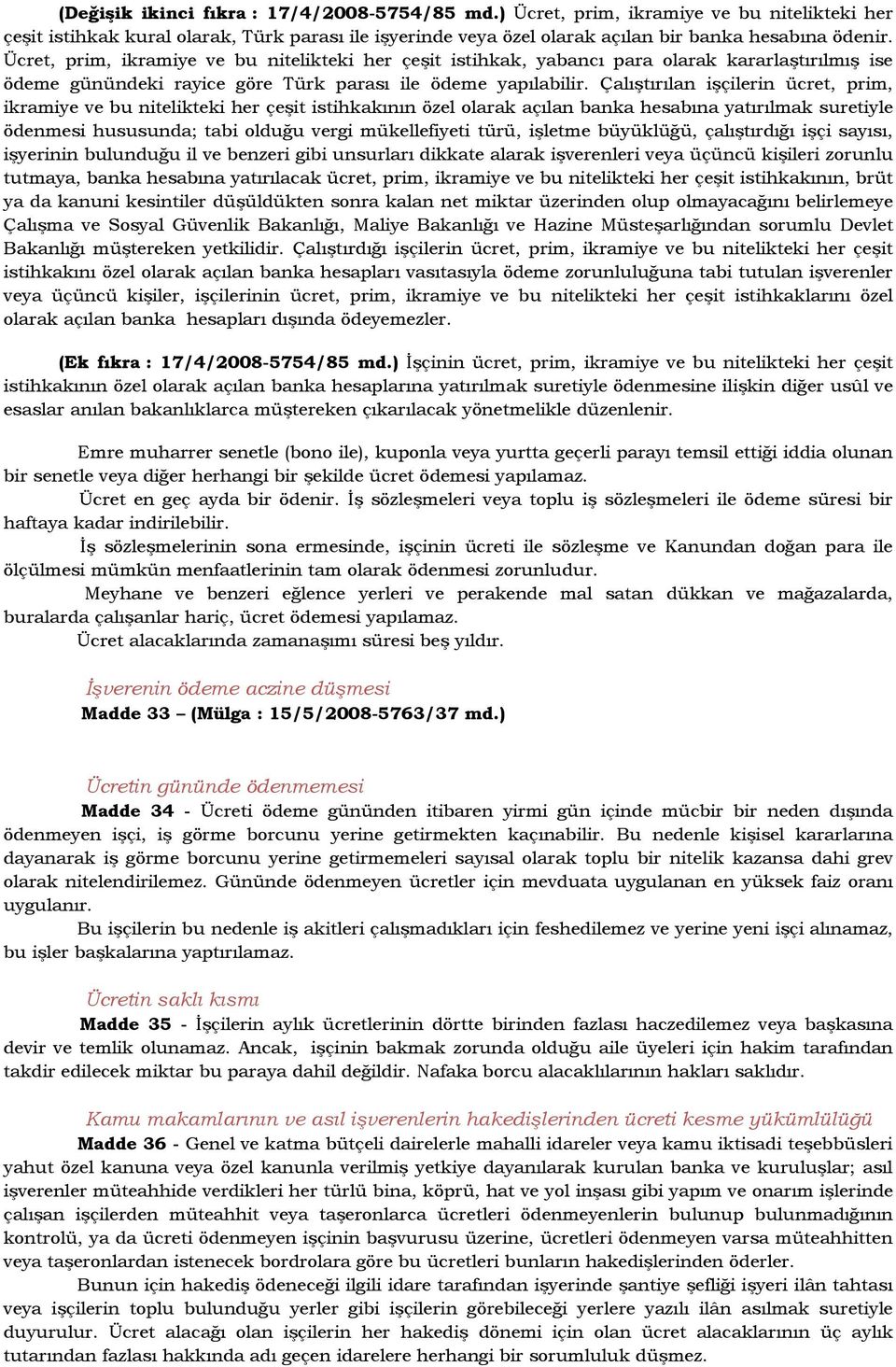 (Değişik ikinci fıkra : 17/4/2008-5754/85 md.) Ücret, prim, ikramiye ve bu nitelikteki her çeşit istihkak kural olarak, Türk parası ile işyerinde veya özel olarak açılan bir banka hesabına ödenir. Ücret, prim, ikramiye ve bu nitelikteki her çeşit istihkak, yabancı para olarak kararlaştırılmış ise ödeme günündeki rayice göre Türk parası ile ödeme yapılabilir. Çalıştırılan işçilerin ücret, prim, ikramiye ve bu nitelikteki her çeşit istihkakının özel olarak açılan banka hesabına yatırılmak suretiyle ödenmesi hususunda; tabi olduğu vergi mükellefiyeti türü, işletme büyüklüğü, çalıştırdığı işçi sayısı, işyerinin bulunduğu il ve benzeri gibi unsurları dikkate alarak işverenleri veya üçüncü kişileri zorunlu tutmaya, banka hesabına yatırılacak ücret, prim, ikramiye ve bu nitelikteki her çeşit istihkakının, brüt ya da kanuni kesintiler düşüldükten sonra kalan net miktar üzerinden olup olmayacağını belirlemeye Çalışma ve Sosyal Güvenlik Bakanlığı, Maliye Bakanlığı ve Hazine Müsteşarlığından sorumlu Devlet Bakanlığı müştereken yetkilidir. Çalıştırdığı işçilerin ücret, prim, ikramiye ve bu nitelikteki her çeşit istihkakını özel olarak açılan banka hesapları vasıtasıyla ödeme zorunluluğuna tabi tutulan işverenler veya üçüncü kişiler, işçilerinin ücret, prim, ikramiye ve bu nitelikteki her çeşit istihkaklarını özel olarak açılan banka hesapları dışında ödeyemezler.

(Ek fıkra : 17/4/2008-5754/85 md.) İşçinin ücret, prim, ikramiye ve bu nitelikteki her çeşit istihkakının özel olarak açılan banka hesaplarına yatırılmak suretiyle ödenmesine ilişkin diğer usûl ve esaslar anılan bakanlıklarca müştereken çıkarılacak yönetmelikle düzenlenir.

Emre muharrer senetle (bono ile), kuponla veya yurtta geçerli parayı temsil ettiği iddia olunan bir senetle veya diğer herhangi bir şekilde ücret ödemesi yapılamaz.
Ücret en geç ayda bir ödenir. İş sözleşmeleri veya toplu iş sözleşmeleri ile ödeme süresi bir haftaya kadar indirilebilir.
İş sözleşmelerinin sona ermesinde, işçinin ücreti ile sözleşme ve Kanundan doğan para ile ölçülmesi mümkün menfaatlerinin tam olarak ödenmesi zorunludur.
Meyhane ve benzeri eğlence yerleri ve perakende mal satan dükkan ve mağazalarda, buralarda çalışanlar hariç, ücret ödemesi yapılamaz.
Ücret alacaklarında zamanaşımı süresi beş yıldır.

İşverenin ödeme aczine düşmesi
Madde 33 – (Mülga : 15/5/2008-5763/37 md.)

Ücretin gününde ödenmemesi
Madde 34 - Ücreti ödeme gününden itibaren yirmi gün içinde mücbir bir neden dışında ödenmeyen işçi, iş görme borcunu yerine getirmekten kaçınabilir. Bu nedenle kişisel kararlarına dayanarak iş görme borcunu yerine getirmemeleri sayısal olarak toplu bir nitelik kazansa dahi grev olarak nitelendirilemez. Gününde ödenmeyen ücretler için mevduata uygulanan en yüksek faiz oranı uygulanır.
Bu işçilerin bu nedenle iş akitleri çalışmadıkları için feshedilemez ve yerine yeni işçi alınamaz, bu işler başkalarına yaptırılamaz.

Ücretin saklı kısmı
Madde 35 - İşçilerin aylık ücretlerinin dörtte birinden fazlası haczedilemez veya başkasına devir ve temlik olunamaz. Ancak, işçinin bakmak zorunda olduğu aile üyeleri için hakim tarafından takdir edilecek miktar bu paraya dahil değildir. Nafaka borcu alacaklılarının hakları saklıdır.

Kamu makamlarının ve asıl işverenlerin hakedişlerinden ücreti kesme yükümlülüğü
Madde 36 - Genel ve katma bütçeli dairelerle mahalli idareler veya kamu iktisadi teşebbüsleri yahut özel kanuna veya özel kanunla verilmiş yetkiye dayanılarak kurulan banka ve kuruluşlar; asıl işverenler müteahhide verdikleri her türlü bina, köprü, hat ve yol inşası gibi yapım ve onarım işlerinde çalışan işçilerden müteahhit veya taşeronlarca ücretleri ödenmeyenlerin bulunup bulunmadığının kontrolü, ya da ücreti ödenmeyen işçinin başvurusu üzerine, ücretleri ödenmeyen varsa müteahhitten veya taşeronlardan istenecek bordrolara göre bu ücretleri bunların hakedişlerinden öderler.
Bunun için hakediş ödeneceği ilgili idare tarafından işyerinde şantiye şefliği işyeri ilân tahtası veya işçilerin toplu bulunduğu yerler gibi işçilerin görebileceği yerlere yazılı ilân asılmak suretiyle duyurulur. Ücret alacağı olan işçilerin her hakediş dönemi için olan ücret alacaklarının üç aylık tutarından fazlası hakkında adı geçen idarelere herhangi bir sorumluluk düşmez.